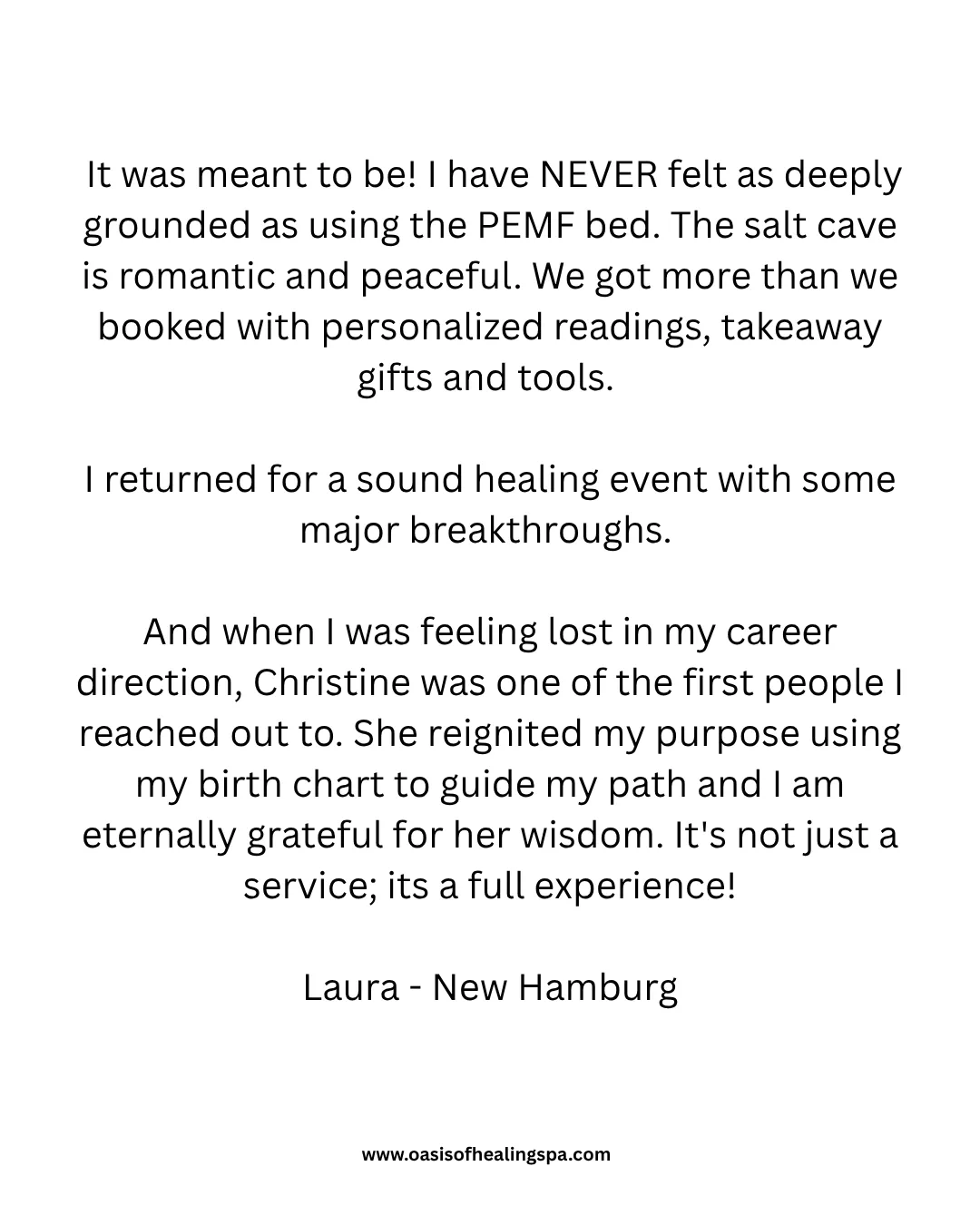 It was meant to be! I have NEVER felt as deeply grounded as using the PEMF bed. The salt cave is romantic and peaceful. We got more than we booked with personalized readings, takeaway gifts and tools.

I returned for a sound healing event with some major breakthroughs.

And when I was feeling lost in my career direction, Christine was one of the first people I reached out to. She reignited my purpose using my birth chart to guide my path and I am eternally grateful for her wisdom. It's not just a service; its a full experience!

Laura - New Hamburg

www.oasisofhealingspa.com